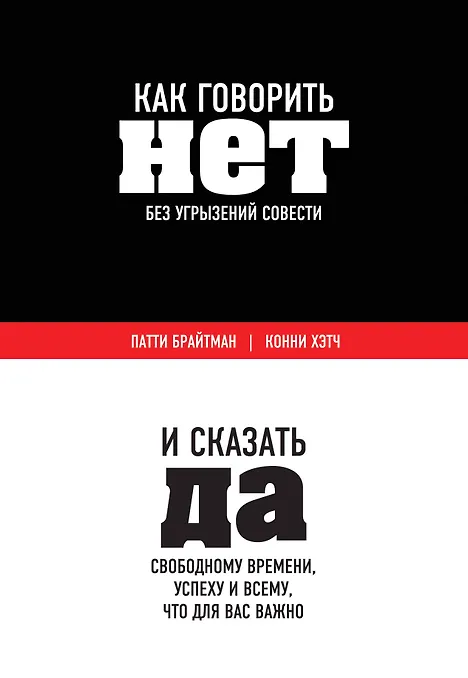 КАК ГОВОРИТЬ
НЕТ
БЕЗ УГРЫЗЕНИЙ СОВЕСТИ

ПАТТИ БРАЙТМАН | КОННИ ХЭТЧ

И СКАЗАТЬ
ДА
СВОБОДНОМУ ВРЕМЕНИ,
УСПЕХУ И ВСЕМУ,
ЧТО ДЛЯ ВАС ВАЖНО